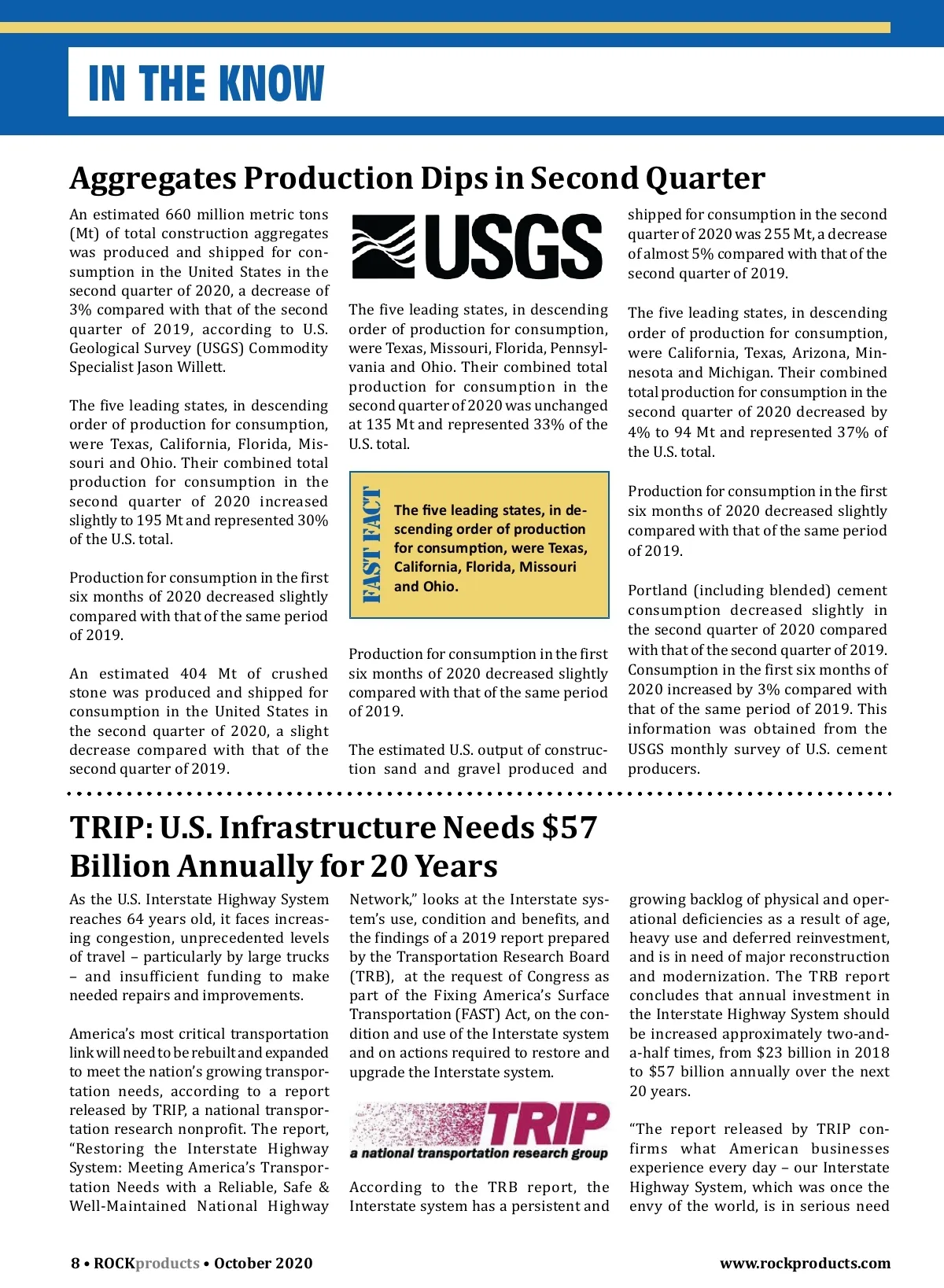 IN THE KNOW

Aggregates Production Dips in Second Quarter

An estimated 660 million metric tons (Mt) of total construction aggregates was produced and shipped for consumption in the United States in the second quarter of 2020, a decrease of 3% compared with that of the second quarter of 2019, according to U.S. Geological Survey (USGS) Commodity Specialist Jason Willett.

The five leading states, in descending order of production for consumption, were Texas, California, Florida, Missouri and Ohio. Their combined total production for consumption in the second quarter of 2020 increased slightly to 195 Mt and represented 30% of the U.S. total.

Production for consumption in the first six months of 2020 decreased slightly compared with that of the same period of 2019.

An estimated 404 Mt of crushed stone was produced and shipped for consumption in the United States in the second quarter of 2020, a slight decrease compared with that of the second quarter of 2019.

USGS

The five leading states, in descending order of production for consumption, were Texas, Missouri, Florida, Pennsylvania and Ohio. Their combined total production for consumption in the second quarter of 2020 was unchanged at 135 Mt and represented 33% of the U.S. total.

FAST FACT

The five leading states, in descending order of production for consumption, were Texas, California, Florida, Missouri and Ohio.

Production for consumption in the first six months of 2020 decreased slightly compared with that of the same period of 2019.

The estimated U.S. output of construction sand and gravel produced and shipped for consumption in the second quarter of 2020 was 255 Mt, a decrease of almost 5% compared with that of the second quarter of 2019.

The five leading states, in descending order of production for consumption, were California, Texas, Arizona, Minnesota and Michigan. Their combined total production for consumption in the second quarter of 2020 decreased by 4% to 94 Mt and represented 37% of the U.S. total.

Production for consumption in the first six months of 2020 decreased slightly compared with that of the same period of 2019.

Portland (including blended) cement consumption decreased slightly in the second quarter of 2020 compared with that of the second quarter of 2019. Consumption in the first six months of 2020 increased by 3% compared with that of the same period of 2019. This information was obtained from the USGS monthly survey of U.S. cement producers.

TRIP: U.S. Infrastructure Needs $57 Billion Annually for 20 Years

As the U.S. Interstate Highway System reaches 64 years old, it faces increasing congestion, unprecedented levels of travel – particularly by large trucks – and insufficient funding to make needed repairs and improvements.

America's most critical transportation link will need to be rebuilt and expanded to meet the nation's growing transportation needs, according to a report released by TRIP, a national transportation research nonprofit. The report, "Restoring the Interstate Highway System: Meeting America's Transportation Needs with a Reliable, Safe & Well-Maintained National Highway Network," looks at the Interstate system's use, condition and benefits, and the findings of a 2019 report prepared by the Transportation Research Board (TRB), at the request of Congress as part of the Fixing America's Surface Transportation (FAST) Act, on the condition and use of the Interstate system and on actions required to restore and upgrade the Interstate system.

TRIP
a national transportation research group

According to the TRB report, the Interstate system has a persistent and growing backlog of physical and operational deficiencies as a result of age, heavy use and deferred reinvestment, and is in need of major reconstruction and modernization. The TRB report concludes that annual investment in the Interstate Highway System should be increased approximately two-and-a-half times, from $23 billion in 2018 to $57 billion annually over the next 20 years.

"The report released by TRIP confirms what American businesses experience every day – our Interstate Highway System, which was once the envy of the world, is in serious need

8 • ROCKproducts • October 2020 www.rockproducts.com